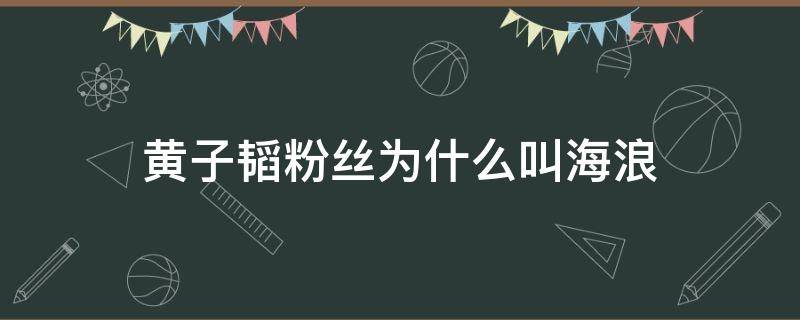 黄子韬粉丝为什么叫海浪